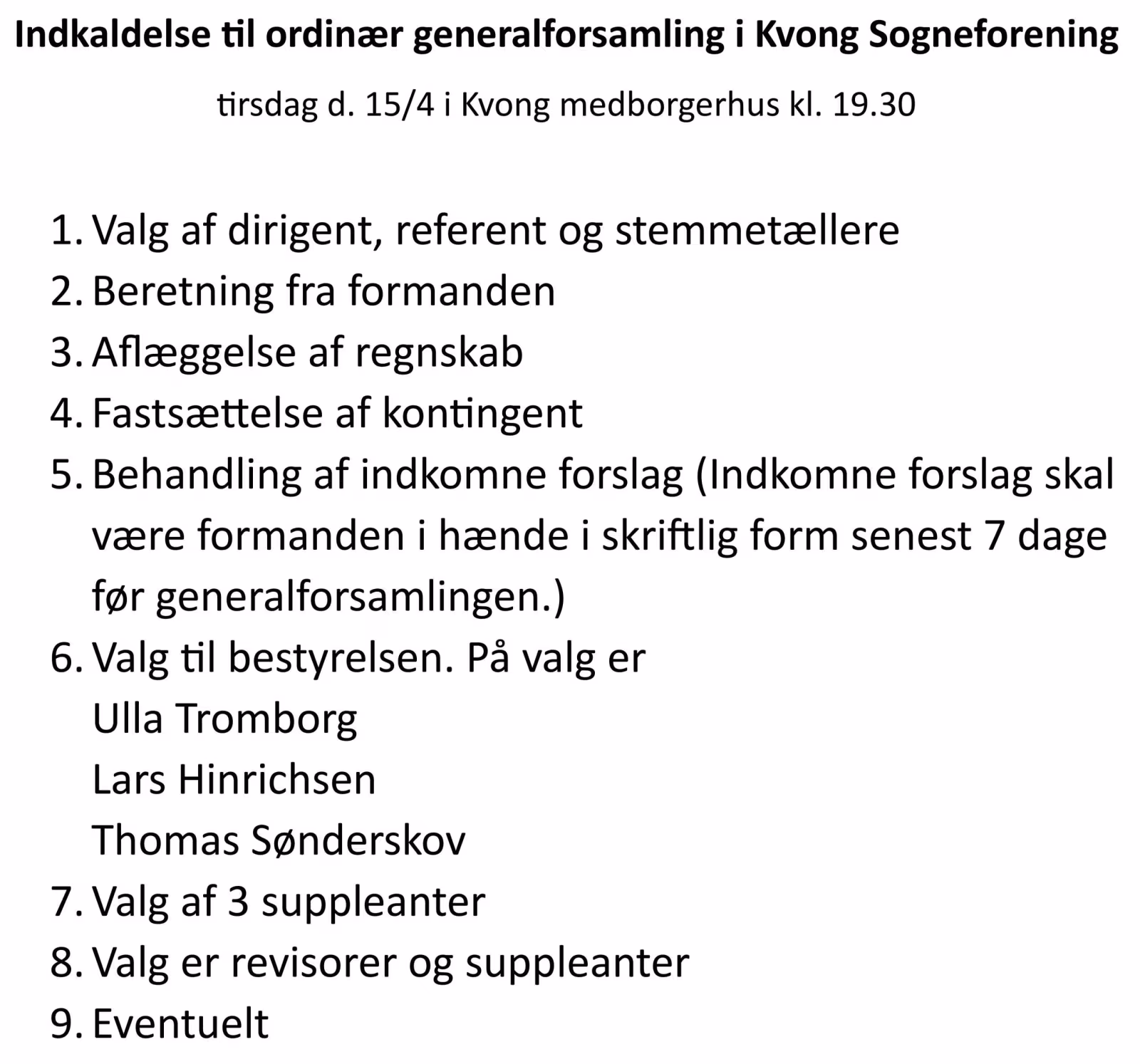 Indkaldelse til ordinær generalforsamling i Kvong Sogneforening

tirsdag d. 15/4 i Kvong medborgerhus kl. 19.30

1. Valg af dirigent, referent og stemmetællere
2. Beretning fra formanden
3. Aflæggelse af regnskab
4. Fastsættelse af kontingent
5. Behandling af indkomne forslag (Indkomne forslag skal være formanden i hænde i skriftlig form senest 7 dage før generalforsamlingen.)
6. Valg til bestyrelsen. På valg er
Ulla Tromborg
Lars Hinrichsen
Thomas Sønderskov
7. Valg af 3 suppleanter
8. Valg er revisorer og suppleanter
9. Eventuelt